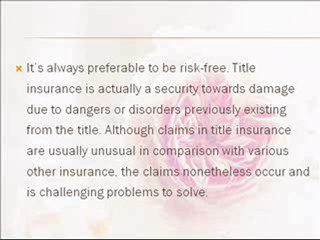 It's always preferable to be risk-free. Title insurance is actually a security towards damage due to dangers or disorders previously existing from the title. Although claims in title insurance are usually unusual in comparison with various other insurance, the claims nonetheless occur and is challenging problems to solve.